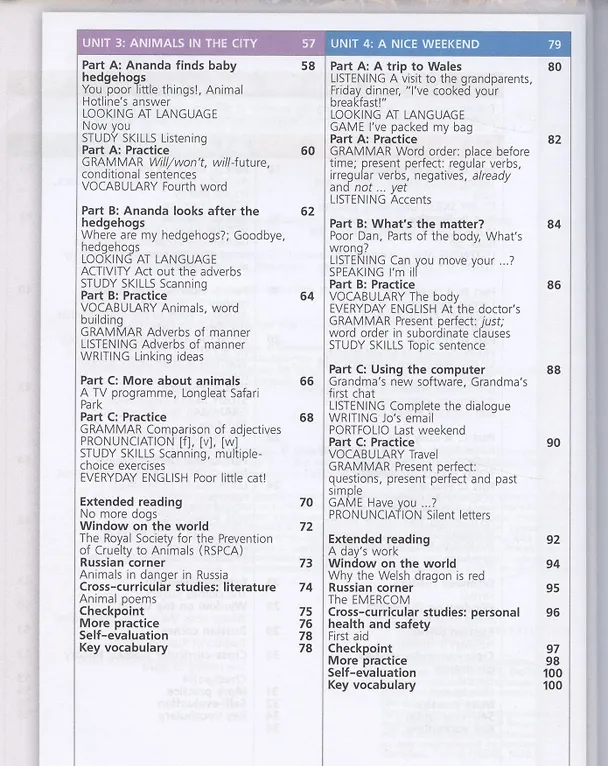 UNIT 3: ANIMALS IN THE CITY 57

Part A: Ananda finds baby hedgehogs 58
You poor little things!, Animal Hotline's answer
LOOKING AT LANGUAGE
Now you
STUDY SKILLS Listening
Part A: Practice 60
GRAMMAR Will/won't, will-future, conditional sentences
VOCABULARY Fourth word

Part B: Ananda looks after the hedgehogs 62
Where are my hedgehogs?; Goodbye, hedgehogs
LOOKING AT LANGUAGE
ACTIVITY Act out the adverbs
STUDY SKILLS Scanning
Part B: Practice 64
VOCABULARY Animals, word building
GRAMMAR Adverbs of manner
LISTENING Adverbs of manner
WRITING Linking ideas

Part C: More about animals 66
A TV programme, Longleat Safari Park
Part C: Practice 68
GRAMMAR Comparison of adjectives
PRONUNCIATION [f], [v], [w]
STUDY SKILLS Scanning, multiple-choice exercises
EVERYDAY ENGLISH Poor little cat!

Extended reading 70
No more dogs
Window on the world 72
The Royal Society for the Prevention of Cruelty to Animals (RSPCA)
Russian corner 73
Animals in danger in Russia
Cross-curricular studies: literature 74
Animal poems
Checkpoint 75
More practice 76
Self-evaluation 78
Key vocabulary 78

UNIT 4: A NICE WEEKEND 79

Part A: A trip to Wales 80
LISTENING A visit to the grandparents, Friday dinner, "I've cooked your breakfast!"
LOOKING AT LANGUAGE
GAME I've packed my bag
Part A: Practice 82
GRAMMAR Word order: place before time; present perfect: regular verbs, irregular verbs, negatives, already and not ... yet
LISTENING Accents

Part B: What's the matter? 84
Poor Dan, Parts of the body, What's wrong?
LISTENING Can you move your ...?
SPEAKING I'm ill
Part B: Practice 86
VOCABULARY The body
EVERYDAY ENGLISH At the doctor's
GRAMMAR Present perfect: just; word order in subordinate clauses
STUDY SKILLS Topic sentence

Part C: Using the computer 88
Grandma's new software, Grandma's first chat
LISTENING Complete the dialogue
WRITING Jo's email
PORTFOLIO Last weekend
Part C: Practice 90
VOCABULARY Travel
GRAMMAR Present perfect: questions, present perfect and past simple
GAME Have you ...?
PRONUNCIATION Silent letters

Extended reading 92
A day's work
Window on the world 94
Why the Welsh dragon is red
Russian corner 95
The EMERCOM
Cross-curricular studies: personal health and safety 96
First aid
Checkpoint 97
More practice 98
Self-evaluation 100
Key vocabulary 100